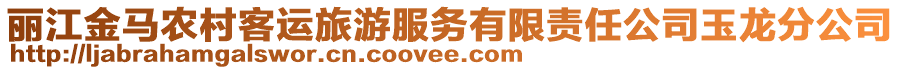 丽江金马农村客运旅游服务有限责任公司玉龙分公司
http://ljabrahamgalswor.cn.coovee.com